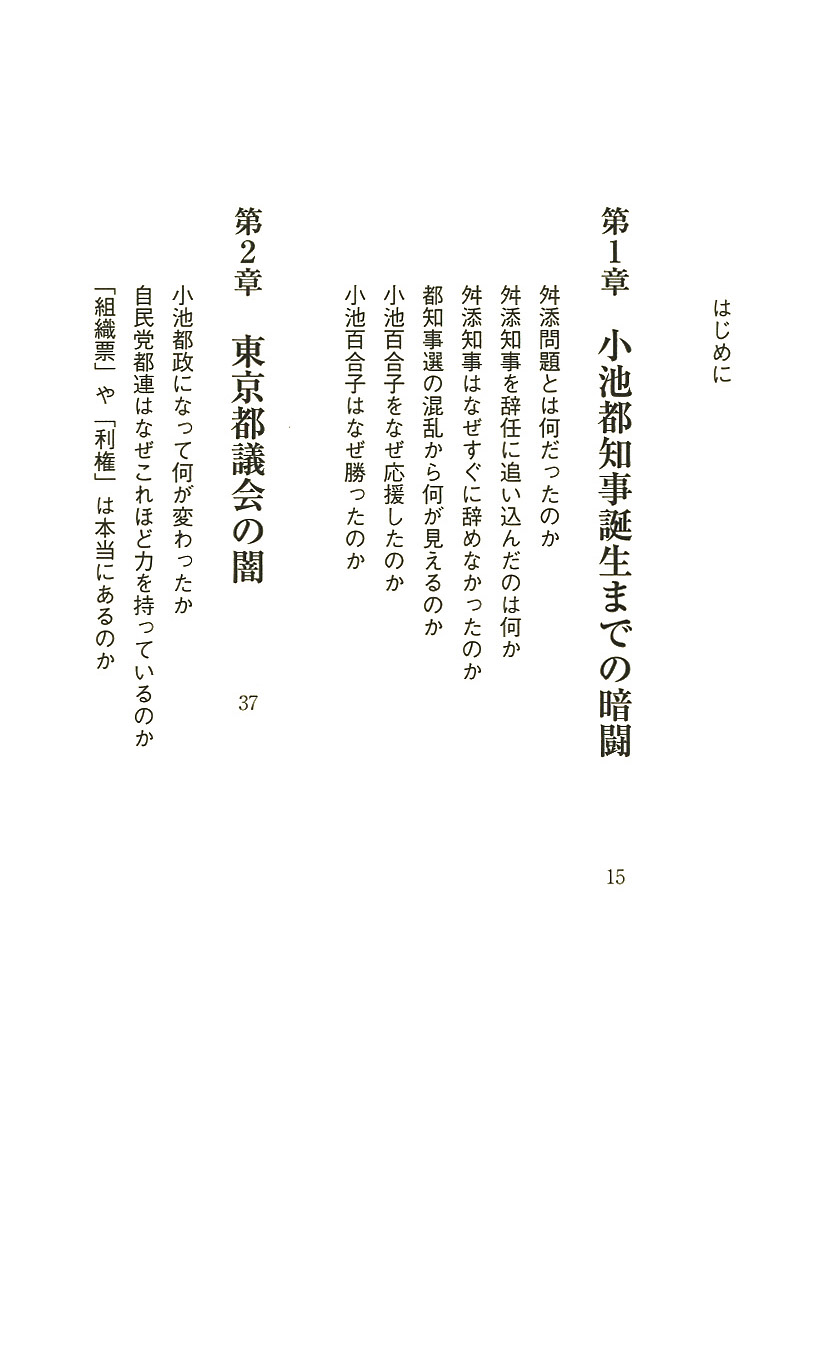 はじめに

第1章　小池都知事誕生までの暗闘　15

舛添問題とは何だったのか
舛添知事を辞任に追い込んだのは何か
舛添知事はなぜすぐに辞めなかったのか
都知事選の混乱から何が見えるのか
小池百合子をなぜ応援したのか
小池百合子はなぜ勝ったのか

第2章　東京都議会の闇　37

小池都政になって何が変わったか
自民党都連はなぜこれほど力を持っているのか
「組織票」や「利権」は本当にあるのか